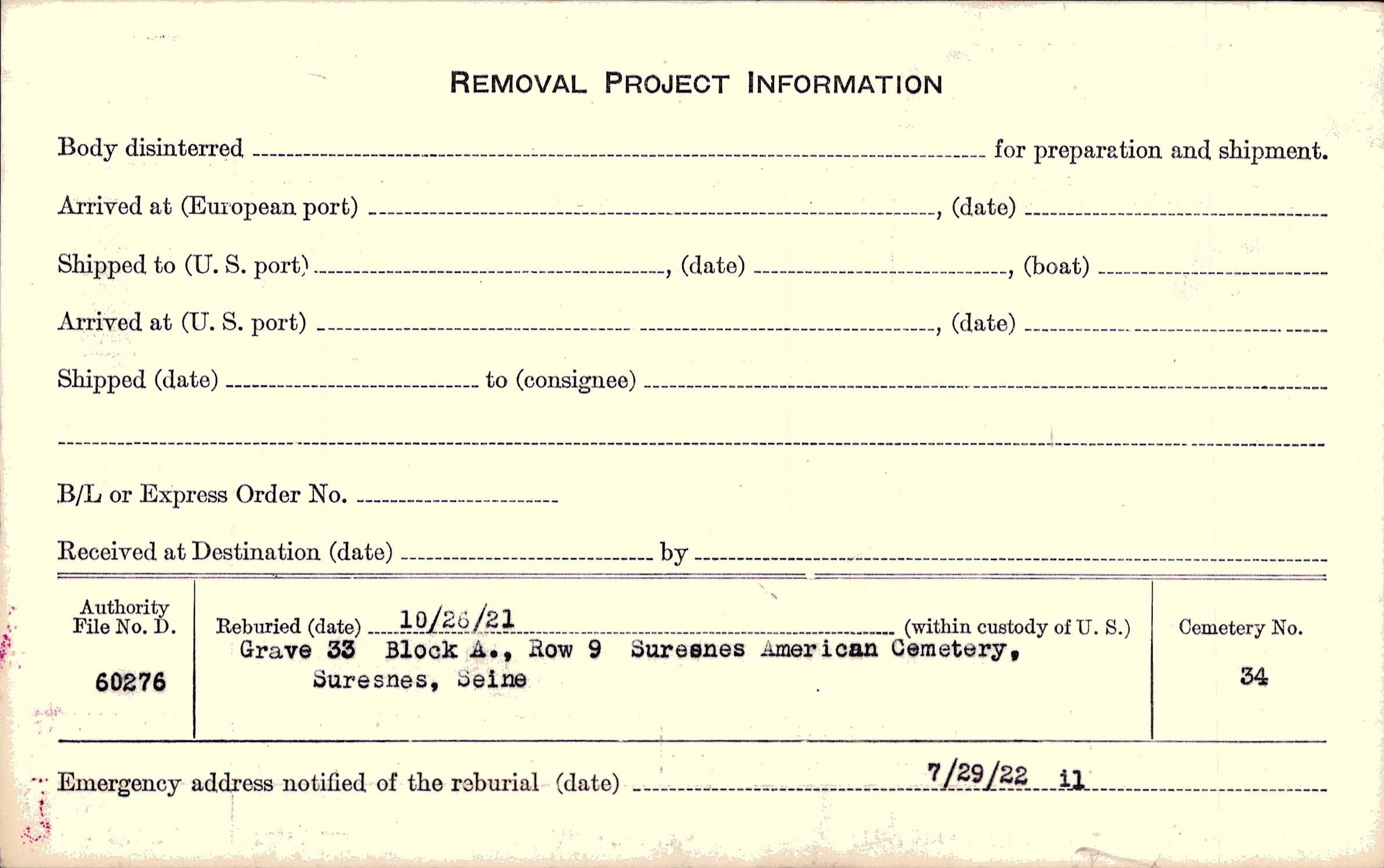 REMOVAL PROJECT INFORMATION

Body disinterred ____ for preparation and shipment.

Arrived at (European port) ____, (date) ____

Shipped to (U. S. port) ____, (date) ____, (boat) ____

Arrived at (U. S. port) ____, (date) ____

Shipped (date) ____ to (consignee) ____

____

B/L or Express Order No. ____

Received at Destination (date) ____ by ____

Authority
File No. D.

60276

Reburied (date) 10/26/21 (within custody of U. S.)
Grave 33 Block A., Row 9 Suresnes American Cemetery,
Suresnes, Seine

Cemetery No.

34

Emergency address notified of the reburial (date) 7/29/22 il